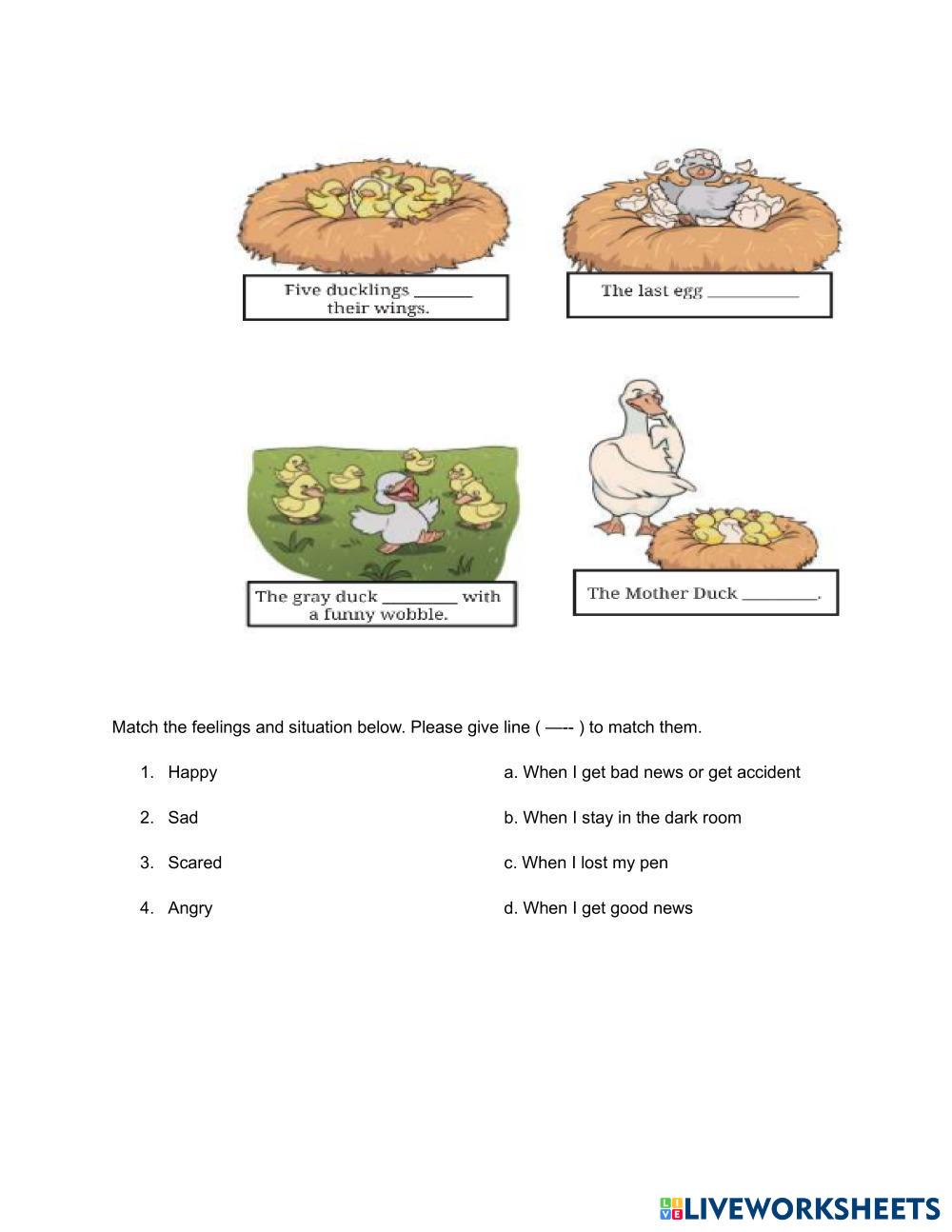 Five ducklings ______ their wings.

The last egg __________

The gray duck ________ with a funny wobble.

The Mother Duck ________.

Match the feelings and situation below. Please give line ( —-- ) to match them.

1. Happy
2. Sad
3. Scared
4. Angry

a. When I get bad news or get accident
b. When I stay in the dark room
c. When I lost my pen
d. When I get good news

LIVEWORKSHEETS